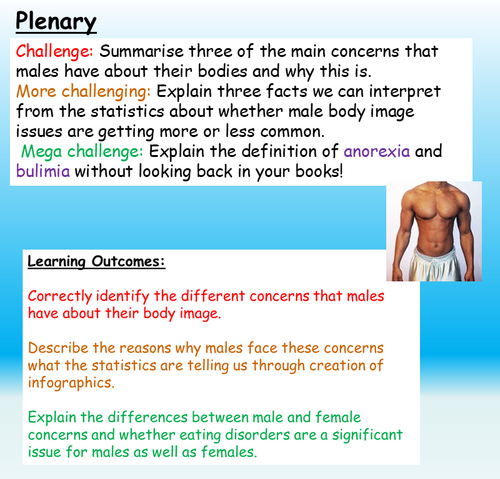 Plenary

Challenge: Summarise three of the main concerns that males have about their bodies and why this is.
More challenging: Explain three facts we can interpret from the statistics about whether male body image issues are getting more or less common.
Mega challenge: Explain the definition of anorexia and bulimia without looking back in your books!

Learning Outcomes:

Correctly identify the different concerns that males have about their body image.

Describe the reasons why males face these concerns what the statistics are telling us through creation of infographics.

Explain the differences between male and female concerns and whether eating disorders are a significant issue for males as well as females.